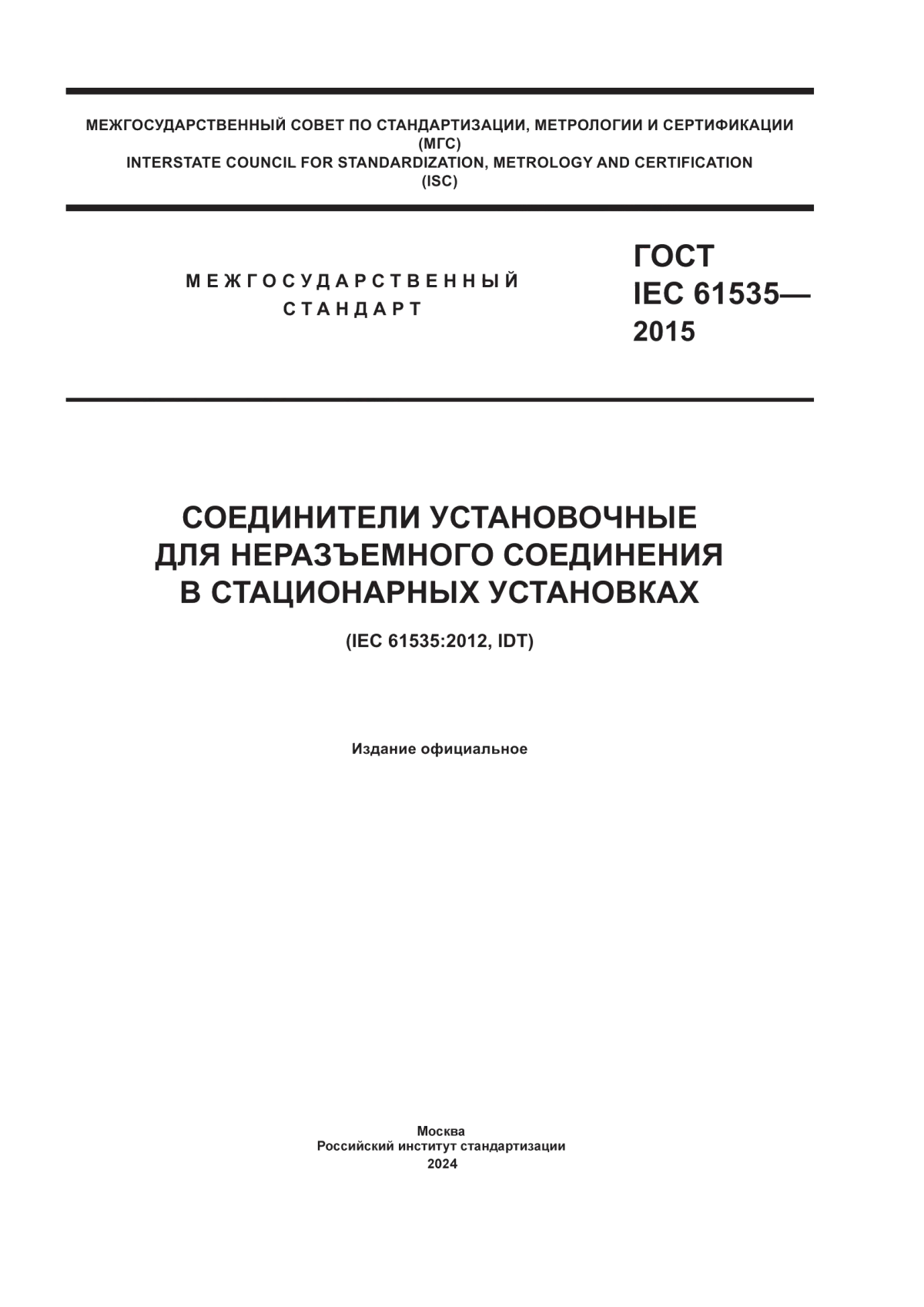 МЕЖГОСУДАРСТВЕННЫЙ СОВЕТ ПО СТАНДАРТИЗАЦИИ, МЕТРОЛОГИИ И СЕРТИФИКАЦИИ
(МГС)
INTERSTATE COUNCIL FOR STANDARDIZATION, METROLOGY AND CERTIFICATION
(ISC)

МЕЖГОСУДАРСТВЕННЫЙ
СТАНДАРТ

ГОСТ
IEC 61535—
2015

СОЕДИНИТЕЛИ УСТАНОВОЧНЫЕ
ДЛЯ НЕРАЗЪЕМНОГО СОЕДИНЕНИЯ
В СТАЦИОНАРНЫХ УСТАНОВКАХ

(IEC 61535:2012, IDT)

Издание официальное

Москва
Российский институт стандартизации
2024